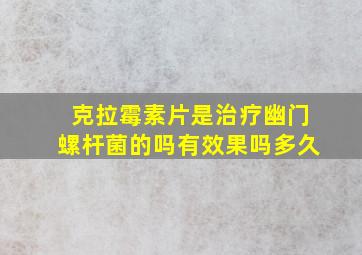 克拉霉素片是治疗幽门螺杆菌的吗有效果吗多久